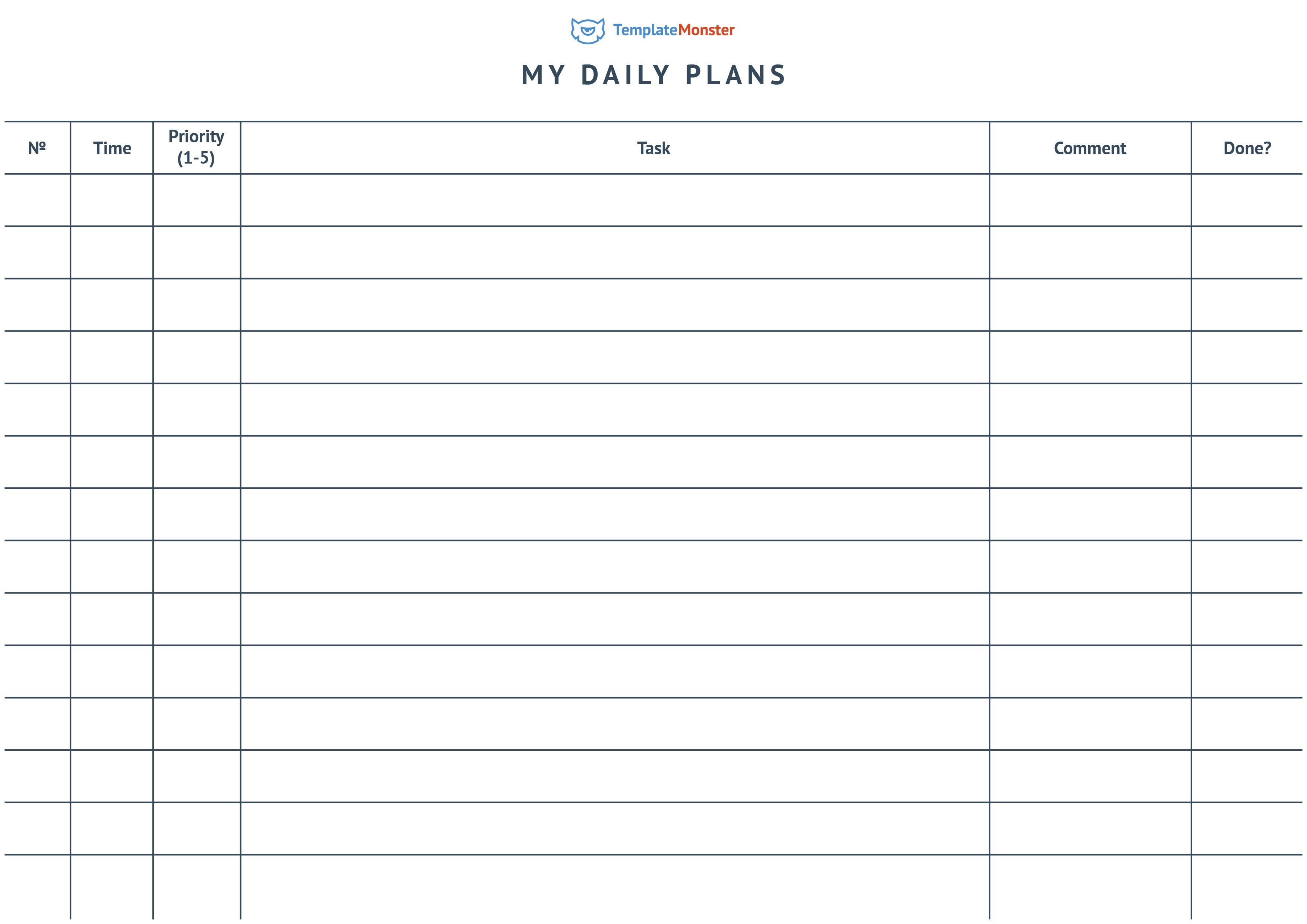 TemplateMonster

MY DAILY PLANS

| № | Time | Priority (1-5) | Task | Comment | Done? |
|---|---|---|---|---|---|
| | | | | | |
| | | | | | |
| | | | | | |
| | | | | | |
| | | | | | |
| | | | | | |
| | | | | | |
| | | | | | |
| | | | | | |
| | | | | | |
| | | | | | |
| | | | | | |
| | | | | | |
| | | | | | |